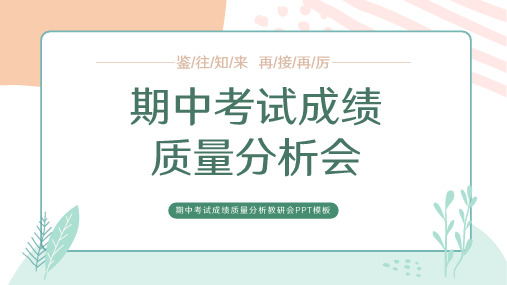 鉴/往/知/来　再/接/再/厉

期中考试成绩
质量分析会

期中考试成绩质量分析教研会PPT模板